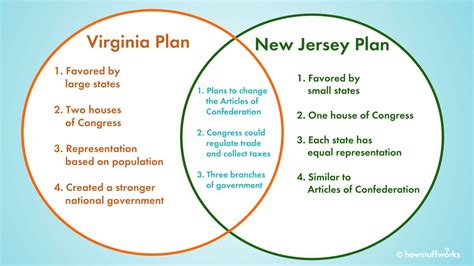 Virginia Plan

1. Favored by large states

2. Two houses of Congress

3. Representation based on population

4. Created a stronger national government

1. Plans to change the Articles of Confederation

2. Congress could regulate trade and collect taxes

3. Three branches of government

New Jersey Plan

1. Favored by small states

2. One house of Congress

3. Each state has equal representation

4. Similar to Articles of Confederation

© howstuffworks